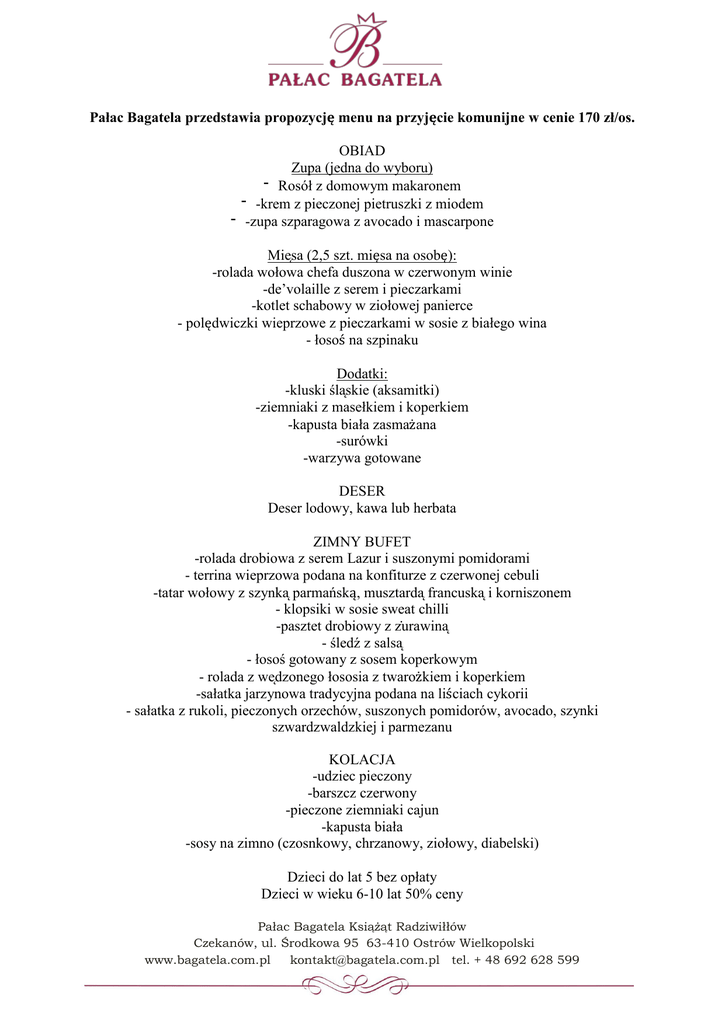 B
PAŁAC BAGATELA

Pałac Bagatela przedstawia propozycję menu na przyjęcie komunijne w cenie 170 zł/os.

OBIAD
Zupa (jedna do wyboru)
- Rosół z domowym makaronem
- -krem z pieczonej pietruszki z miodem
- -zupa szparagowa z avocado i mascarpone

Mięsa (2,5 szt. mięsa na osobę):
-rolada wołowa chefa duszona w czerwonym winie
-de'volaille z serem i pieczarkami
-kotlet schabowy w ziołowej panierce
- polędwiczki wieprzowe z pieczarkami w sosie z białego wina
- łosoś na szpinaku

Dodatki:
-kluski śląskie (aksamitki)
-ziemniaki z masełkiem i koperkiem
-kapusta biała zasmażana
-surówki
-warzywa gotowane

DESER
Deser lodowy, kawa lub herbata

ZIMNY BUFET
-rolada drobiowa z serem Lazur i suszonymi pomidorami
- terrina wieprzowa podana na konfiturze z czerwonej cebuli
-tatar wołowy z szynką parmańską, musztardą francuską i korniszonem
- klopsiki w sosie sweat chilli
-pasztet drobiowy z żurawiną
- śledź z salsą
- łosoś gotowany z sosem koperkowym
- rolada z wędzonego łososia z twarożkiem i koperkiem
-sałatka jarzynowa tradycyjna podana na liściach cykorii
- sałatka z rukoli, pieczonych orzechów, suszonych pomidorów, avocado, szynki szwardzwaldzkiej i parmezanu

KOLACJA
-udziec pieczony
-barszcz czerwony
-pieczone ziemniaki cajun
-kapusta biała
-sosy na zimno (czosnkowy, chrzanowy, ziołowy, diabelski)

Dzieci do lat 5 bez opłaty
Dzieci w wieku 6-10 lat 50% ceny

Pałac Bagatela Książąt Radziwiłłów
Czekanów, ul. Środkowa 95 63-410 Ostrów Wielkopolski
www.bagatela.com.pl kontakt@bagatela.com.pl tel. + 48 692 628 599